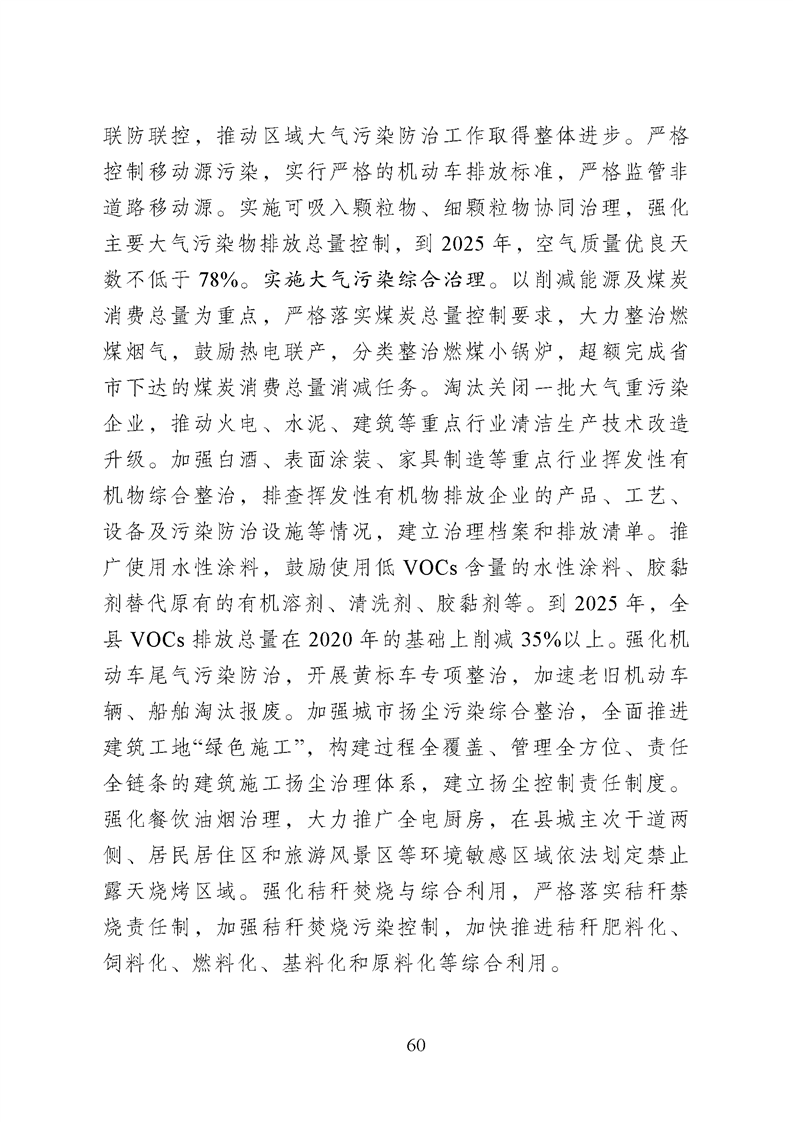 联防联控，推动区域大气污染防治工作取得整体进步。严格控制移动源污染，实行严格的机动车排放标准，严格监管非道路移动源。实施可吸入颗粒物、细颗粒物协同治理，强化主要大气污染物排放总量控制，到 2025 年，空气质量优良天数不低于 78%。实施大气污染综合治理。以削减能源及煤炭消费总量为重点，严格落实煤炭总量控制要求，大力整治燃煤烟气，鼓励热电联产，分类整治燃煤小锅炉，超额完成省市下达的煤炭消费总量消减任务。淘汰关闭一批大气重污染企业，推动火电、水泥、建筑等重点行业清洁生产技术改造升级。加强白酒、表面涂装、家具制造等重点行业挥发性有机物综合整治，排查挥发性有机物排放企业的产品、工艺、设备及污染防治设施等情况，建立治理档案和排放清单。推广使用水性涂料，鼓励使用低 VOCs 含量的水性涂料、胶黏剂替代原有的有机溶剂、清洗剂、胶黏剂等。到 2025 年，全县 VOCs 排放总量在 2020 年的基础上削减 35%以上。强化机动车尾气污染防治，开展黄标车专项整治，加速老旧机动车辆、船舶淘汰报废。加强城市扬尘污染综合整治，全面推进建筑工地“绿色施工”，构建过程全覆盖、管理全方位、责任全链条的建筑施工扬尘治理体系，建立扬尘控制责任制度。强化餐饮油烟治理，大力推广全电厨房，在县城主次干道两侧、居民居住区和旅游风景区等环境敏感区域依法划定禁止露天烧烤区域。强化秸秆焚烧与综合利用，严格落实秸秆禁烧责任制，加强秸秆焚烧污染控制，加快推进秸秆肥料化、饲料化、燃料化、基料化和原料化等综合利用。

60